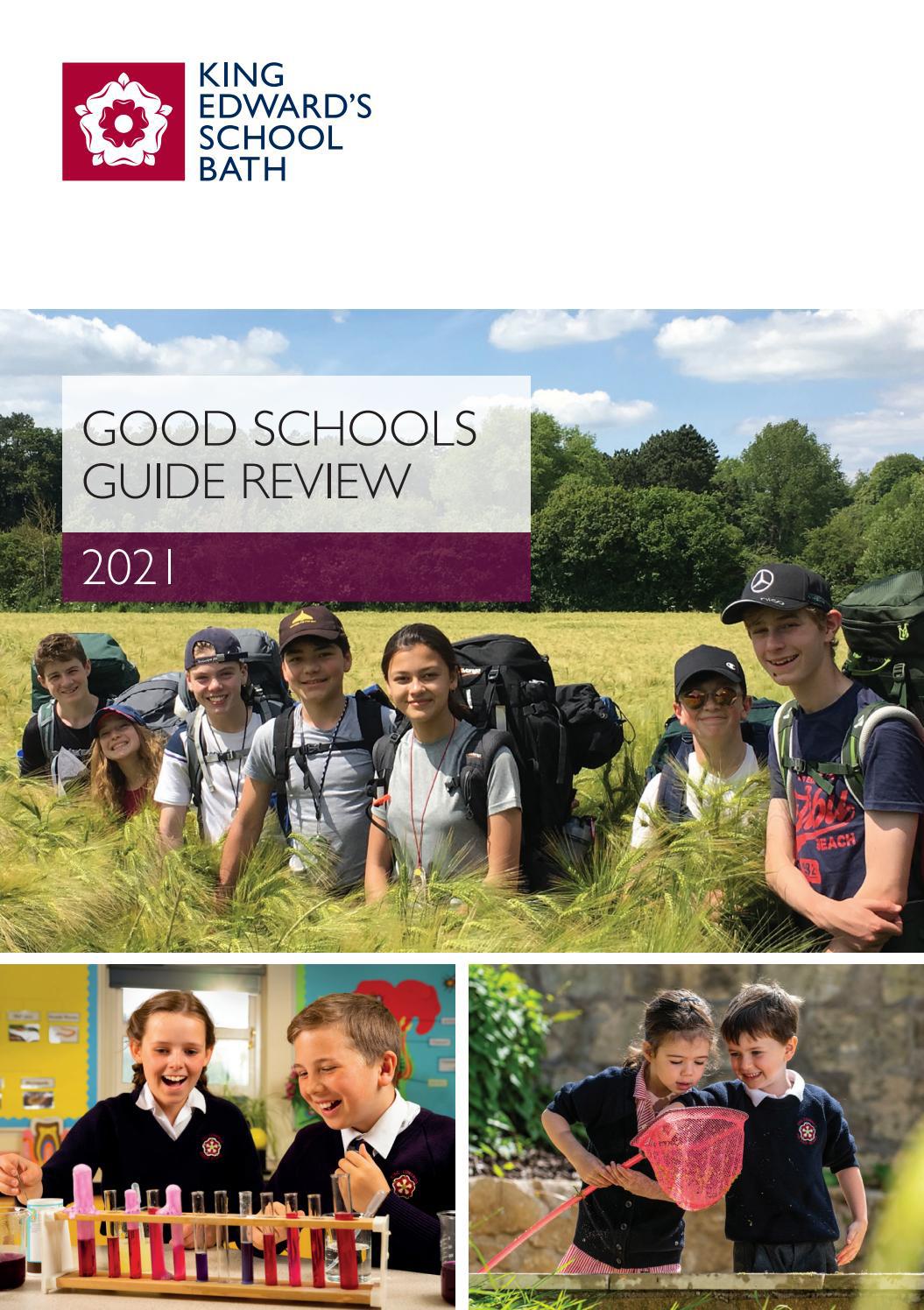 KING EDWARD'S SCHOOL BATH

GOOD SCHOOLS GUIDE REVIEW

2021